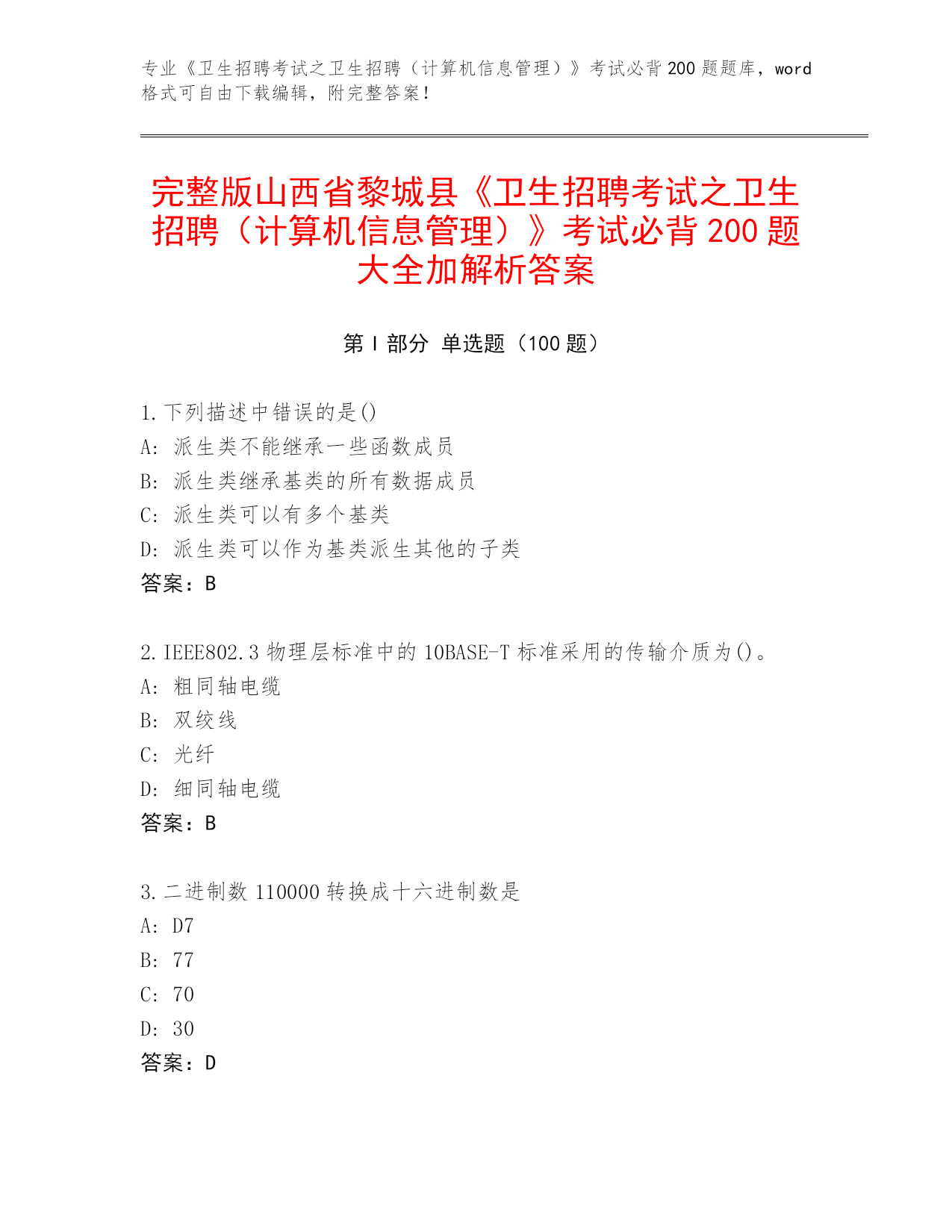 专业《卫生招聘考试之卫生招聘（计算机信息管理）》考试必背200题题库，word格式可自由下载编辑，附完整答案！

完整版山西省黎城县《卫生招聘考试之卫生招聘（计算机信息管理）》考试必背200题大全加解析答案

第Ⅰ部分 单选题（100题）

1.下列描述中错误的是()
A: 派生类不能继承一些函数成员
B: 派生类继承基类的所有数据成员
C: 派生类可以有多个基类
D: 派生类可以作为基类派生其他的子类
答案：B

2.IEEE802.3物理层标准中的10BASE-T标准采用的传输介质为()。
A: 粗同轴电缆
B: 双绞线
C: 光纤
D: 细同轴电缆
答案：B

3.二进制数110000转换成十六进制数是
A: D7
B: 77
C: 70
D: 30
答案：D